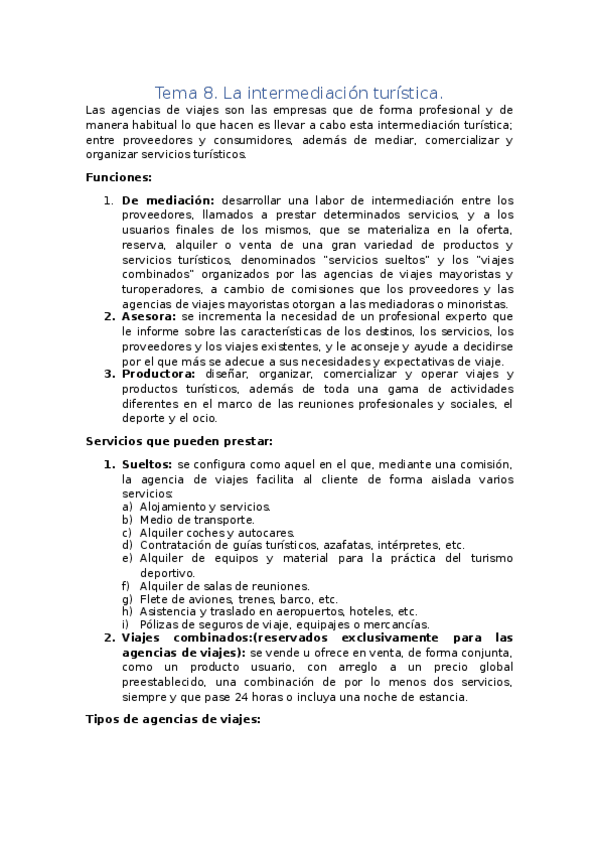 Tema 8. La intermediación turística.

Las agencias de viajes son las empresas que de forma profesional y de manera habitual lo que hacen es llevar a cabo esta intermediación turística; entre proveedores y consumidores, además de mediar, comercializar y organizar servicios turísticos.

Funciones:

1. De mediación: desarrollar una labor de intermediación entre los proveedores, llamados a prestar determinados servicios, y a los usuarios finales de los mismos, que se materializa en la oferta, reserva, alquiler o venta de una gran variedad de productos y servicios turísticos, denominados "servicios sueltos" y los "viajes combinados" organizados por las agencias de viajes mayoristas y turoperadores, a cambio de comisiones que los proveedores y las agencias de viajes mayoristas otorgan a las mediadoras o minoristas.
2. Asesora: se incrementa la necesidad de un profesional experto que le informe sobre las características de los destinos, los servicios, los proveedores y los viajes existentes, y le aconseje y ayude a decidirse por el que más se adecue a sus necesidades y expectativas de viaje.
3. Productora: diseñar, organizar, comercializar y operar viajes y productos turísticos, además de toda una gama de actividades diferentes en el marco de las reuniones profesionales y sociales, el deporte y el ocio.

Servicios que pueden prestar:

1. Sueltos: se configura como aquel en el que, mediante una comisión, la agencia de viajes facilita al cliente de forma aislada varios servicios:
a) Alojamiento y servicios.
b) Medio de transporte.
c) Alquiler coches y autocares.
d) Contratación de guías turísticos, azafatas, intérpretes, etc.
e) Alquiler de equipos y material para la práctica del turismo deportivo.
f) Alquiler de salas de reuniones.
g) Flete de aviones, trenes, barco, etc.
h) Asistencia y traslado en aeropuertos, hoteles, etc.
i) Pólizas de seguros de viaje, equipajes o mercancías.
2. Viajes combinados:(reservados exclusivamente para las agencias de viajes): se vende u ofrece en venta, de forma conjunta, como un producto usuario, con arreglo a un precio global preestablecido, una combinación de por lo menos dos servicios, siempre y que pase 24 horas o incluya una noche de estancia.

Tipos de agencias de viajes: